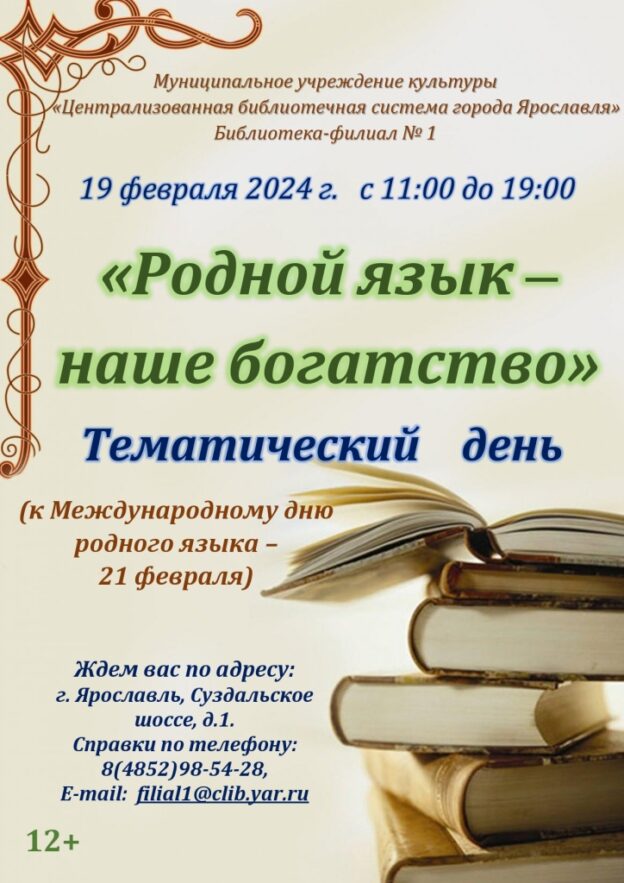 Муниципальное учреждение культуры
«Централизованная библиотечная система города Ярославля»
Библиотека-филиал № 1

19 февраля 2024 г. с 11:00 до 19:00

«Родной язык – наше богатство»

Тематический день

(к Международному дню родного языка – 21 февраля)

Ждем вас по адресу:
г. Ярославль, Суздальское шоссе, д.1.
Справки по телефону:
8(4852)98-54-28,
E-mail: filial1@clib.yar.ru

12+